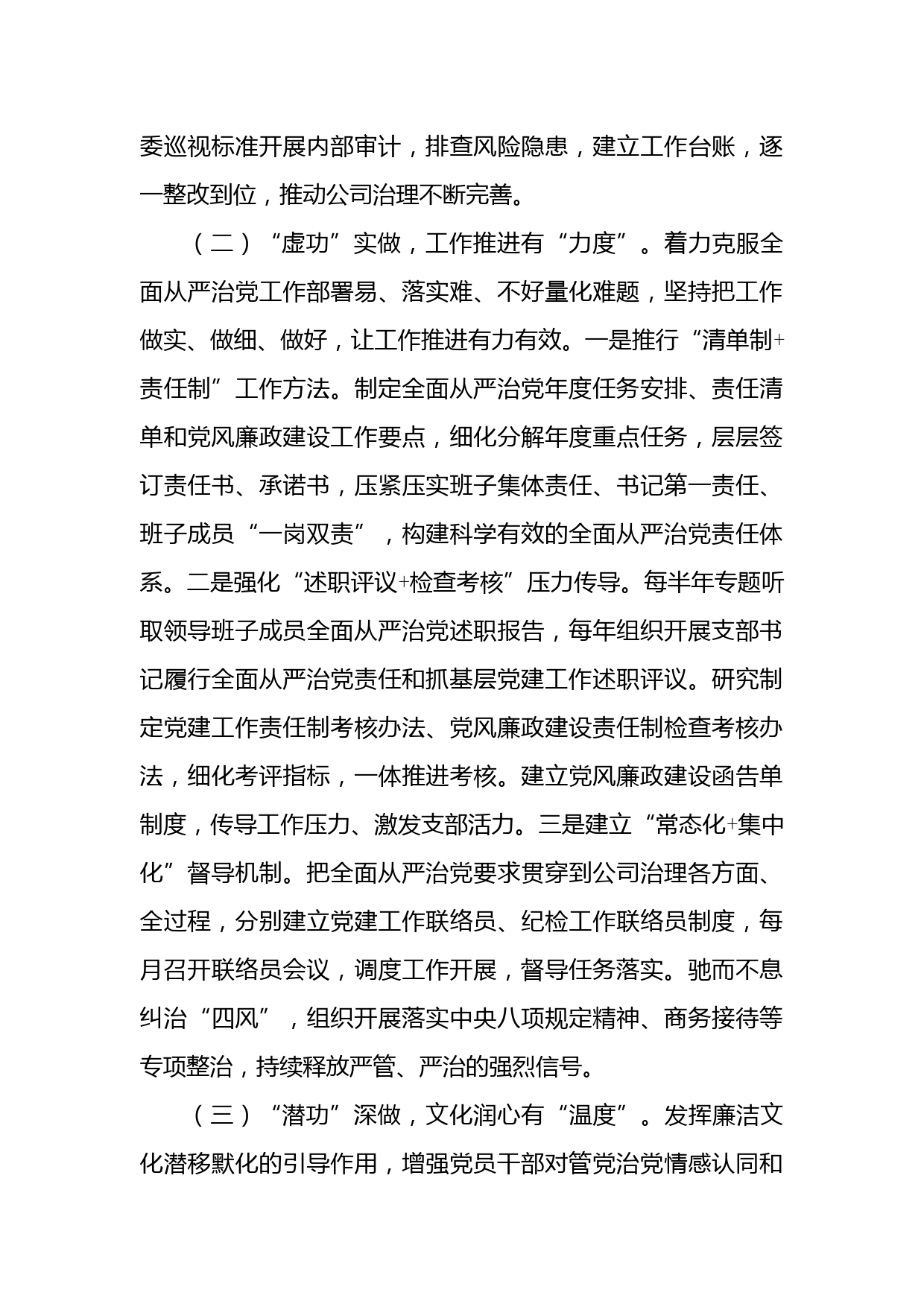 委巡视标准开展内部审计，排查风险隐患，建立工作台账，逐一整改到位，推动公司治理不断完善。

（二）“虚功”实做，工作推进有“力度”。着力克服全面从严治党工作部署易、落实难、不好量化难题，坚持把工作做实、做细、做好，让工作推进有力有效。一是推行“清单制+责任制”工作方法。制定全面从严治党年度任务安排、责任清单和党风廉政建设工作要点，细化分解年度重点任务，层层签订责任书、承诺书，压紧压实班子集体责任、书记第一责任、班子成员“一岗双责”，构建科学有效的全面从严治党责任体系。二是强化“述职评议+检查考核”压力传导。每半年专题听取领导班子成员全面从严治党述职报告，每年组织开展支部书记履行全面从严治党责任和抓基层党建工作述职评议。研究制定党建工作责任制考核办法、党风廉政建设责任制检查考核办法，细化考评指标，一体推进考核。建立党风廉政建设函告单制度，传导工作压力、激发支部活力。三是建立“常态化+集中化”督导机制。把全面从严治党要求贯穿到公司治理各方面、全过程，分别建立党建工作联络员、纪检工作联络员制度，每月召开联络员会议，调度工作开展，督导任务落实。驰而不息纠治“四风”，组织开展落实中央八项规定精神、商务接待等专项整治，持续释放严管、严治的强烈信号。

（三）“潜功”深做，文化润心有“温度”。发挥廉洁文化潜移默化的引导作用，增强党员干部对管党治党情感认同和